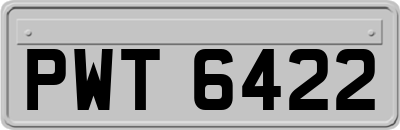 PWT 6422